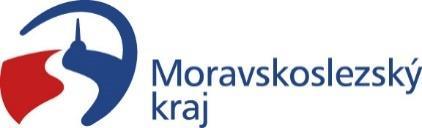 Moravskoslezský
kraj